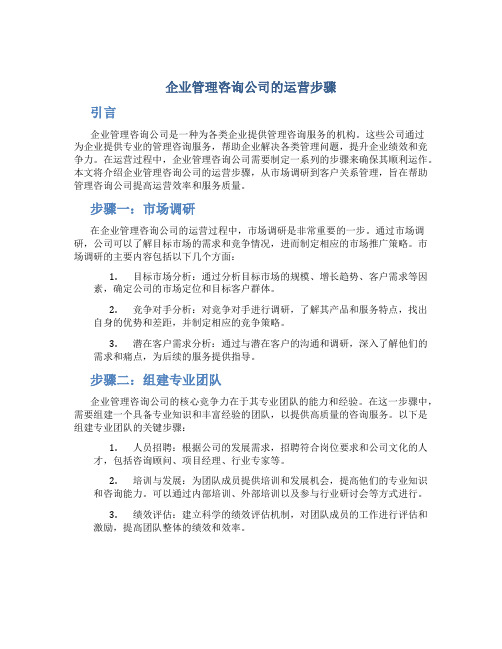 企业管理咨询公司的运营步骤

引言

企业管理咨询公司是一种为各类企业提供管理咨询服务的机构。这些公司通过为企业提供专业的管理咨询服务，帮助企业解决各类管理问题，提升企业绩效和竞争力。在运营过程中，企业管理咨询公司需要制定一系列的步骤来确保其顺利运作。本文将介绍企业管理咨询公司的运营步骤，从市场调研到客户关系管理，旨在帮助管理咨询公司提高运营效率和服务质量。

步骤一：市场调研

在企业管理咨询公司的运营过程中，市场调研是非常重要的一步。通过市场调研，公司可以了解目标市场的需求和竞争情况，进而制定相应的市场推广策略。市场调研的主要内容包括以下几个方面：

1. 目标市场分析：通过分析目标市场的规模、增长趋势、客户需求等因素，确定公司的市场定位和目标客户群体。

2. 竞争对手分析：对竞争对手进行调研，了解其产品和服务特点，找出自身的优势和差距，并制定相应的竞争策略。

3. 潜在客户需求分析：通过与潜在客户的沟通和调研，深入了解他们的需求和痛点，为后续的服务提供指导。

步骤二：组建专业团队

企业管理咨询公司的核心竞争力在于其专业团队的能力和经验。在这一步骤中，需要组建一个具备专业知识和丰富经验的团队，以提供高质量的咨询服务。以下是组建专业团队的关键步骤：

1. 人员招聘：根据公司的发展需求，招聘符合岗位要求和公司文化的人才，包括咨询顾问、项目经理、行业专家等。

2. 培训与发展：为团队成员提供培训和发展机会，提高他们的专业知识和咨询能力。可以通过内部培训、外部培训以及参与行业研讨会等方式进行。

3. 绩效评估：建立科学的绩效评估机制，对团队成员的工作进行评估和激励，提高团队整体的绩效和效率。